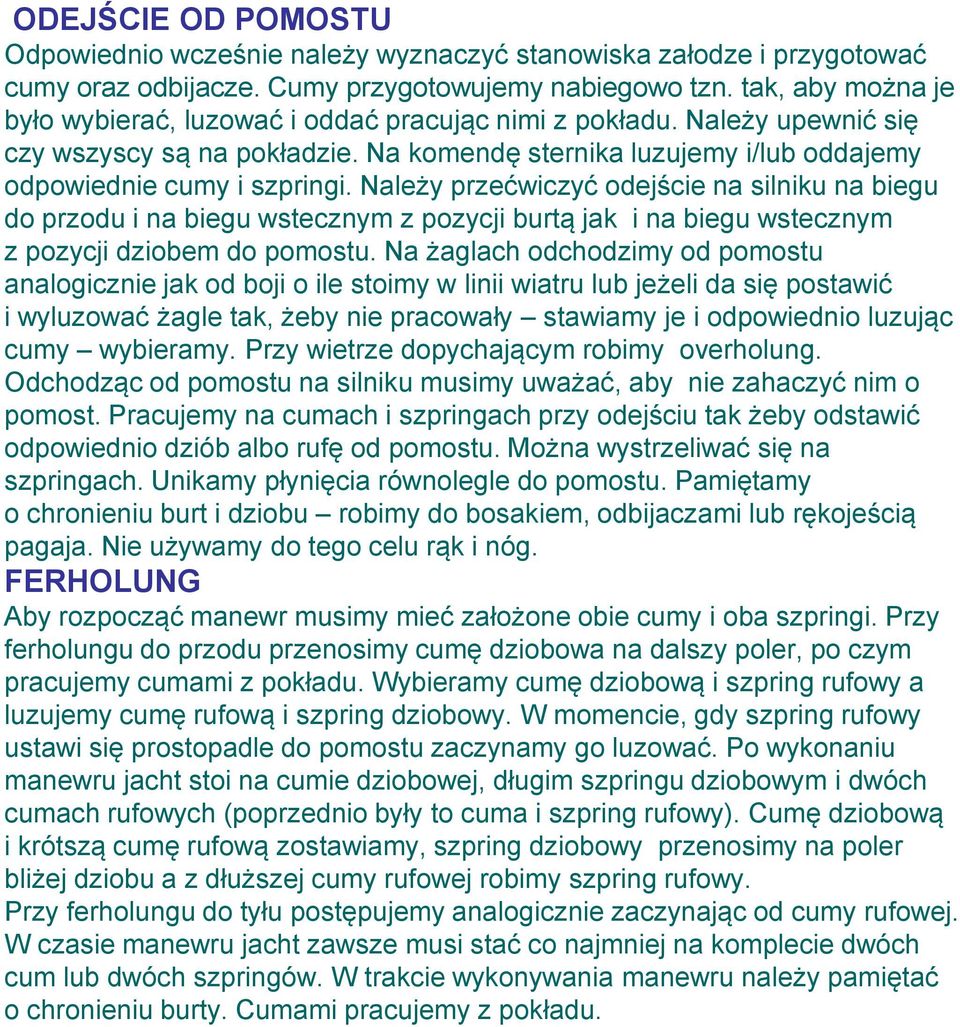 ODEJŚCIE OD POMOSTU
Odpowiednio wcześnie należy wyznaczyć stanowiska załodze i przygotować cumy oraz odbijacze. Cumy przygotowujemy nabiegowo tzn. tak, aby można je było wybierać, luzować i oddać pracując nimi z pokładu. Należy upewnić się czy wszyscy są na pokładzie. Na komendę sternika luzujemy i/lub oddajemy odpowiednie cumy i szpringi. Należy przećwiczyć odejście na silniku na biegu do przodu i na biegu wstecznym z pozycji burtą jak i na biegu wstecznym z pozycji dziobem do pomostu. Na żaglach odchodzimy od pomostu analogicznie jak od boji o ile stoimy w linii wiatru lub jeżeli da się postawić i wyluzować żagle tak, żeby nie pracowały – stawiamy je i odpowiednio luzując cumy – wybieramy. Przy wietrze dopychającym robimy overholung. Odchodząc od pomostu na silniku musimy uważać, aby nie zahaczyć nim o pomost. Pracujemy na cumach i szpringach przy odejściu tak żeby odstawić odpowiednio dziób albo rufę od pomostu. Można wystrzeliwać się na szpringach. Unikamy płynięcia równolegle do pomostu. Pamiętamy o chronieniu burt i dziobu – robimy do bosakiem, odbijaczami lub rękojeścią pagaja. Nie używamy do tego celu rąk i nóg.
FERHOLUNG
Aby rozpocząć manewr musimy mieć założone obie cumy i oba szpringi. Przy ferholungu do przodu przenosimy cumę dziobowa na dalszy poler, po czym pracujemy cumami z pokładu. Wybieramy cumę dziobową i szpring rufowy a luzujemy cumę rufową i szpring dziobowy. W momencie, gdy szpring rufowy ustawi się prostopadle do pomostu zaczynamy go luzować. Po wykonaniu manewru jacht stoi na cumie dziobowej, długim szpringu dziobowym i dwóch cumach rufowych (poprzednio były to cuma i szpring rufowy). Cumę dziobową i krótszą cumę rufową zostawiamy, szpring dziobowy przenosimy na poler bliżej dziobu a z dłuższej cumy rufowej robimy szpring rufowy.
Przy ferholungu do tyłu postępujemy analogicznie zaczynając od cumy rufowej. W czasie manewru jacht zawsze musi stać co najmniej na komplecie dwóch cum lub dwóch szpringów. W trakcie wykonywania manewru należy pamiętać o chronieniu burty. Cumami pracujemy z pokładu.